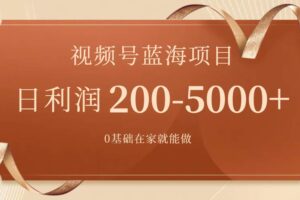 视频号蓝海项目

日利润 200-5000+

0基础在家就能做